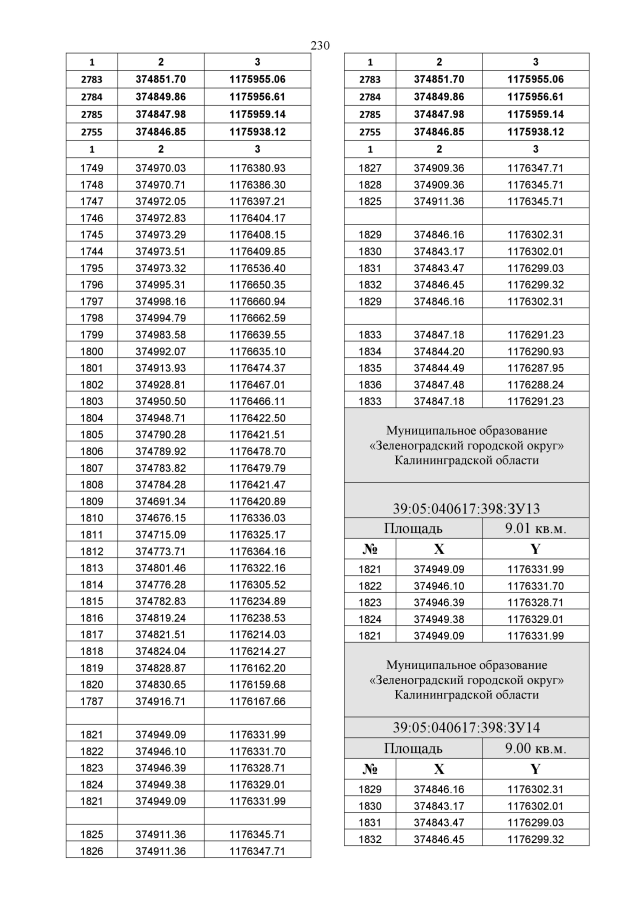 230

| 1 | 2 | 3 |
|---|---|---|
| 2783 | 374851.70 | 1175955.06 |
| 2784 | 374849.86 | 1175956.61 |
| 2785 | 374847.98 | 1175959.14 |
| 2755 | 374846.85 | 1175938.12 |
| 1 | 2 | 3 |
| 1749 | 374970.03 | 1176380.93 |
| 1748 | 374970.71 | 1176386.30 |
| 1747 | 374972.05 | 1176397.21 |
| 1746 | 374972.83 | 1176404.17 |
| 1745 | 374973.29 | 1176408.15 |
| 1744 | 374973.51 | 1176409.85 |
| 1795 | 374973.32 | 1176536.40 |
| 1796 | 374995.31 | 1176650.35 |
| 1797 | 374998.16 | 1176660.94 |
| 1798 | 374994.79 | 1176662.59 |
| 1799 | 374983.58 | 1176639.55 |
| 1800 | 374992.07 | 1176635.10 |
| 1801 | 374913.93 | 1176474.37 |
| 1802 | 374928.81 | 1176467.01 |
| 1803 | 374950.50 | 1176466.11 |
| 1804 | 374948.71 | 1176422.50 |
| 1805 | 374790.28 | 1176421.51 |
| 1806 | 374789.92 | 1176478.70 |
| 1807 | 374783.82 | 1176479.79 |
| 1808 | 374784.28 | 1176421.47 |
| 1809 | 374691.34 | 1176420.89 |
| 1810 | 374676.15 | 1176336.03 |
| 1811 | 374715.09 | 1176325.17 |
| 1812 | 374773.71 | 1176364.16 |
| 1813 | 374801.46 | 1176322.16 |
| 1814 | 374776.28 | 1176305.52 |
| 1815 | 374782.83 | 1176234.89 |
| 1816 | 374819.24 | 1176238.53 |
| 1817 | 374821.51 | 1176214.03 |
| 1818 | 374824.04 | 1176214.27 |
| 1819 | 374828.87 | 1176162.20 |
| 1820 | 374830.65 | 1176159.68 |
| 1787 | 374916.71 | 1176167.66 |
| | | |
| 1821 | 374949.09 | 1176331.99 |
| 1822 | 374946.10 | 1176331.70 |
| 1823 | 374946.39 | 1176328.71 |
| 1824 | 374949.38 | 1176329.01 |
| 1821 | 374949.09 | 1176331.99 |
| | | |
| 1825 | 374911.36 | 1176345.71 |
| 1826 | 374911.36 | 1176347.71 |

| 1 | 2 | 3 |
|---|---|---|
| 2783 | 374851.70 | 1175955.06 |
| 2784 | 374849.86 | 1175956.61 |
| 2785 | 374847.98 | 1175959.14 |
| 2755 | 374846.85 | 1175938.12 |
| 1 | 2 | 3 |
| 1827 | 374909.36 | 1176347.71 |
| 1828 | 374909.36 | 1176345.71 |
| 1825 | 374911.36 | 1176345.71 |
| | | |
| 1829 | 374846.16 | 1176302.31 |
| 1830 | 374843.17 | 1176302.01 |
| 1831 | 374843.47 | 1176299.03 |
| 1832 | 374846.45 | 1176299.32 |
| 1829 | 374846.16 | 1176302.31 |
| | | |
| 1833 | 374847.18 | 1176291.23 |
| 1834 | 374844.20 | 1176290.93 |
| 1835 | 374844.49 | 1176287.95 |
| 1836 | 374847.48 | 1176288.24 |
| 1833 | 374847.18 | 1176291.23 |

Муниципальное образование «Зеленоградский городской округ» Калининградской области

39:05:040617:398:ЗУ13

| Площадь | | 9.01 кв.м. |
|---|---|---|
| № | X | Y |
| 1821 | 374949.09 | 1176331.99 |
| 1822 | 374946.10 | 1176331.70 |
| 1823 | 374946.39 | 1176328.71 |
| 1824 | 374949.38 | 1176329.01 |
| 1821 | 374949.09 | 1176331.99 |

Муниципальное образование «Зеленоградский городской округ» Калининградской области

39:05:040617:398:ЗУ14

| Площадь | | 9.00 кв.м. |
|---|---|---|
| № | X | Y |
| 1829 | 374846.16 | 1176302.31 |
| 1830 | 374843.17 | 1176302.01 |
| 1831 | 374843.47 | 1176299.03 |
| 1832 | 374846.45 | 1176299.32 |